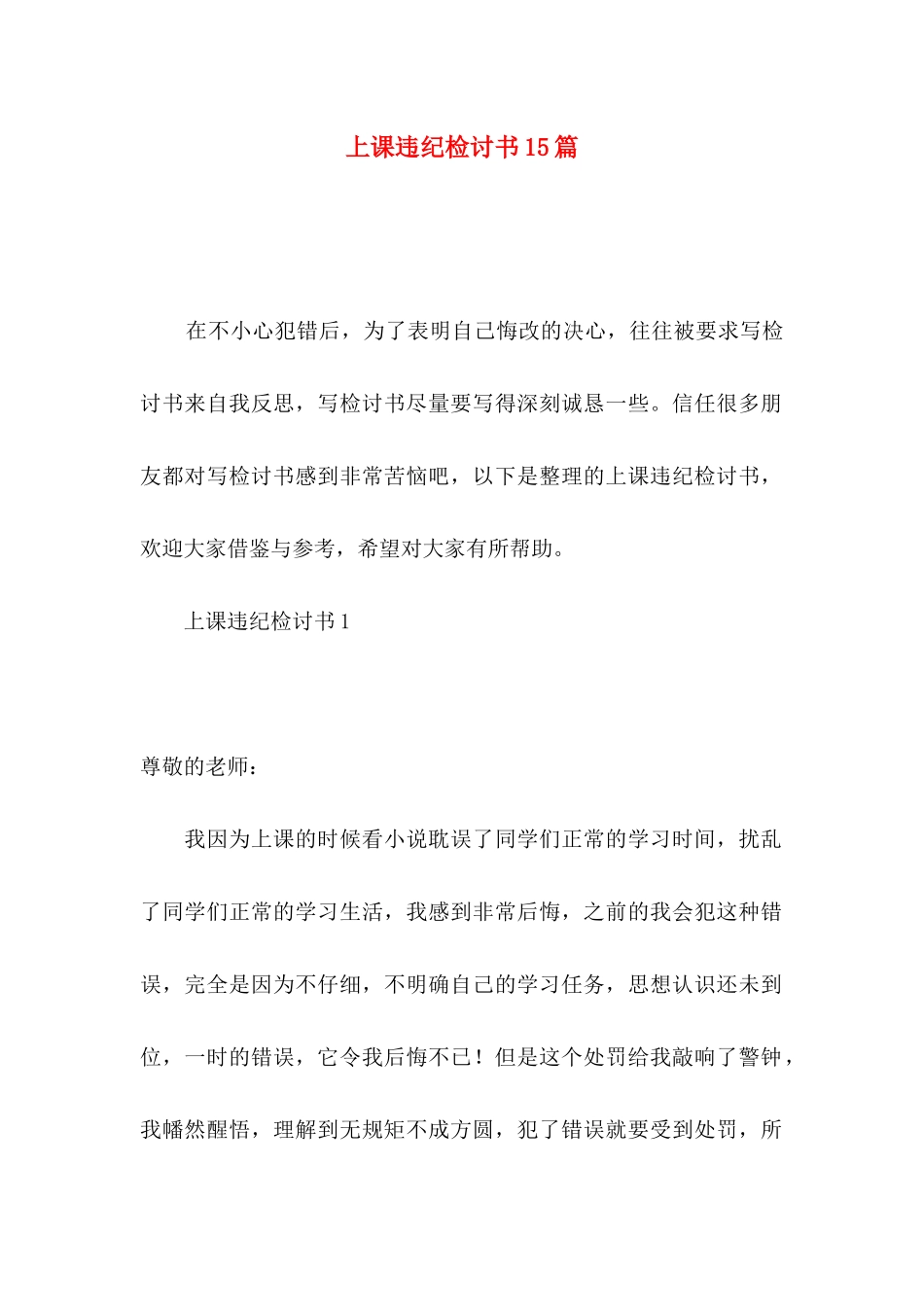 上课违纪检讨书15篇

在不小心犯错后，为了表明自己悔改的决心，往往被要求写检讨书来自我反思，写检讨书尽量要写得深刻诚恳一些。信任很多朋友都对写检讨书感到非常苦恼吧，以下是整理的上课违纪检讨书，欢迎大家借鉴与参考，希望对大家有所帮助。

上课违纪检讨书1

尊敬的老师：

我因为上课的时候看小说耽误了同学们正常的学习时间，扰乱了同学们正常的学习生活，我感到非常后悔，之前的我会犯这种错误，完全是因为不仔细，不明确自己的学习任务，思想认识还未到位，一时的错误，它令我后悔不已！但是这个处罚给我敲响了警钟，我幡然醒悟，理解到无规矩不成方圆，犯了错误就要受到处罚，所